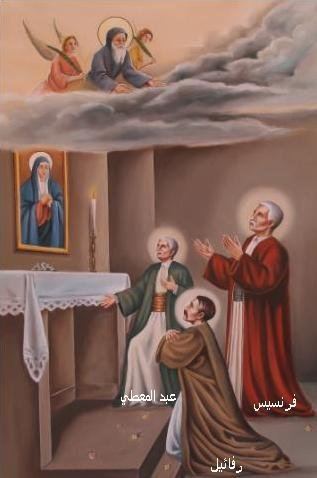 عبد المعطي

فرنسيس

رفائيل